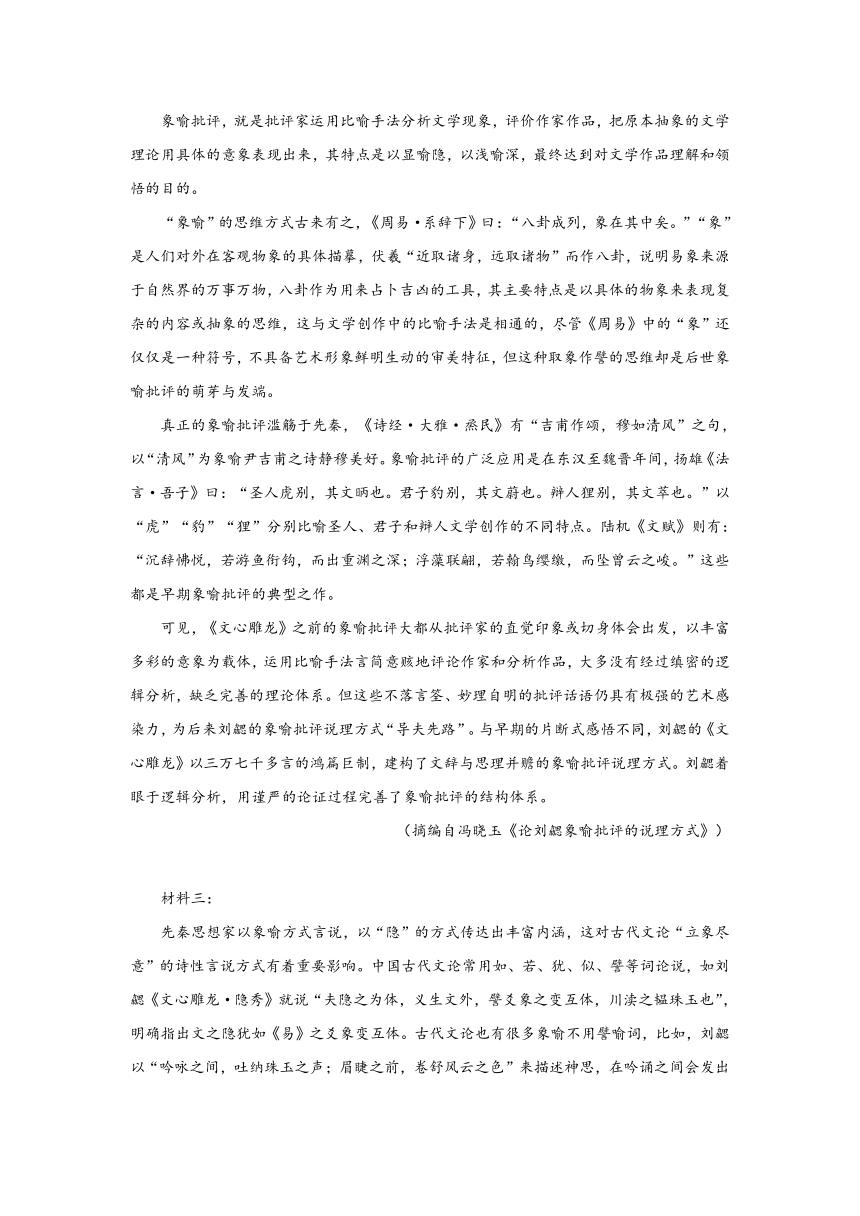 象喻批评，就是批评家运用比喻手法分析文学现象，评价作家作品，把原本抽象的文学理论用具体的意象表现出来，其特点是以显喻隐，以浅喻深，最终达到对文学作品理解和领悟的目的。

“象喻”的思维方式古来有之，《周易·系辞下》曰：“八卦成列，象在其中矣。”“象”是人们对外在客观物象的具体描摹，伏羲“近取诸身，远取诸物”而作八卦，说明易象来源于自然界的万事万物，八卦作为用来占卜吉凶的工具，其主要特点是以具体的物象来表现复杂的内容或抽象的思维，这与文学创作中的比喻手法是相通的，尽管《周易》中的“象”还仅仅是一种符号，不具备艺术形象鲜明生动的审美特征，但这种取象作譬的思维却是后世象喻批评的萌芽与发端。

真正的象喻批评滥觞于先秦，《诗经·大雅·烝民》有“吉甫作颂，穆如清风”之句，以“清风”为象喻尹吉甫之诗静穆美好。象喻批评的广泛应用是在东汉至魏晋年间，扬雄《法言·吾子》曰：“圣人虎别，其文炳也。君子豹别，其文蔚也。辩人狸别，其文萃也。”以“虎”“豹”“狸”分别比喻圣人、君子和辩人文学创作的不同特点。陆机《文赋》则有：“沉辞怫悦，若游鱼衔钩，而出重渊之深；浮藻联翩，若翰鸟缨缴，而坠曾云之峻。”这些都是早期象喻批评的典型之作。

可见，《文心雕龙》之前的象喻批评大都从批评家的直觉印象或切身体会出发，以丰富多彩的意象为载体，运用比喻手法言简意赅地评论作家和分析作品，大多没有经过缜密的逻辑分析，缺乏完善的理论体系。但这些不落言筌、妙理自明的批评话语仍具有极强的艺术感染力，为后来刘勰的象喻批评说理方式“导夫先路”。与早期的片断式感悟不同，刘勰的《文心雕龙》以三万七千多言的鸿篇巨制，建构了文辞与思理并赡的象喻批评说理方式。刘勰着眼于逻辑分析，用谨严的论证过程完善了象喻批评的结构体系。

（摘编自冯晓玉《论刘勰象喻批评的说理方式》）

材料三：

先秦思想家以象喻方式言说，以“隐”的方式传达出丰富内涵，这对古代文论“立象尽意”的诗性言说方式有着重要影响。中国古代文论常用如、若、犹、似、譬等词论说，如刘勰《文心雕龙·隐秀》就说“夫隐之为体，义生文外，譬爻象之变互体，川渎之韫珠玉也”，明确指出文之隐犹如《易》之爻象变互体。古代文论也有很多象喻不用譬喻词，比如，刘勰以“吟咏之间，吐纳珠玉之声；眉睫之前，卷舒风云之色”来描述神思，在吟诵之间会发出